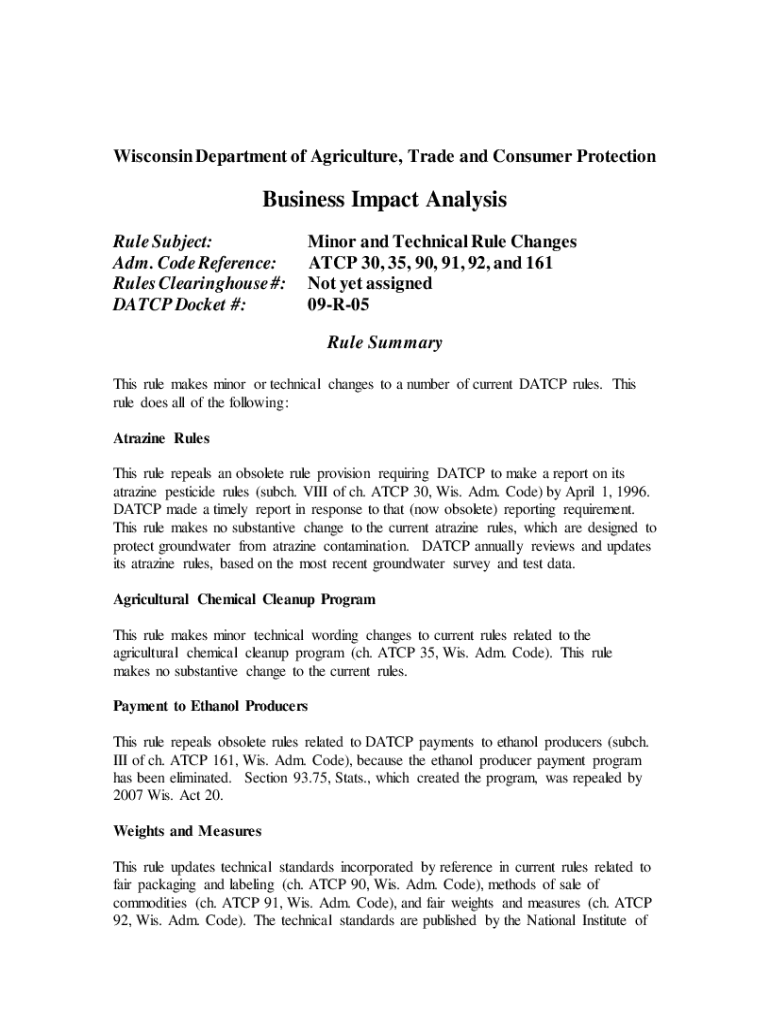 Wisconsin Department of Agriculture, Trade and Consumer Protection

Business Impact Analysis

Rule Subject: Minor and Technical Rule Changes
Adm. Code Reference: ATCP 30, 35, 90, 91, 92, and 161
Rules Clearinghouse #: Not yet assigned
DATCP Docket #: 09-R-05

Rule Summary

This rule makes minor or technical changes to a number of current DATCP rules. This rule does all of the following:

Atrazine Rules

This rule repeals an obsolete rule provision requiring DATCP to make a report on its atrazine pesticide rules (subch. VIII of ch. ATCP 30, Wis. Adm. Code) by April 1, 1996. DATCP made a timely report in response to that (now obsolete) reporting requirement. This rule makes no substantive change to the current atrazine rules, which are designed to protect groundwater from atrazine contamination. DATCP annually reviews and updates its atrazine rules, based on the most recent groundwater survey and test data.

Agricultural Chemical Cleanup Program

This rule makes minor technical wording changes to current rules related to the agricultural chemical cleanup program (ch. ATCP 35, Wis. Adm. Code). This rule makes no substantive change to the current rules.

Payment to Ethanol Producers

This rule repeals obsolete rules related to DATCP payments to ethanol producers (subch. III of ch. ATCP 161, Wis. Adm. Code), because the ethanol producer payment program has been eliminated. Section 93.75, Stats., which created the program, was repealed by 2007 Wis. Act 20.

Weights and Measures

This rule updates technical standards incorporated by reference in current rules related to fair packaging and labeling (ch. ATCP 90, Wis. Adm. Code), methods of sale of commodities (ch. ATCP 91, Wis. Adm. Code), and fair weights and measures (ch. ATCP 92, Wis. Adm. Code). The technical standards are published by the National Institute of